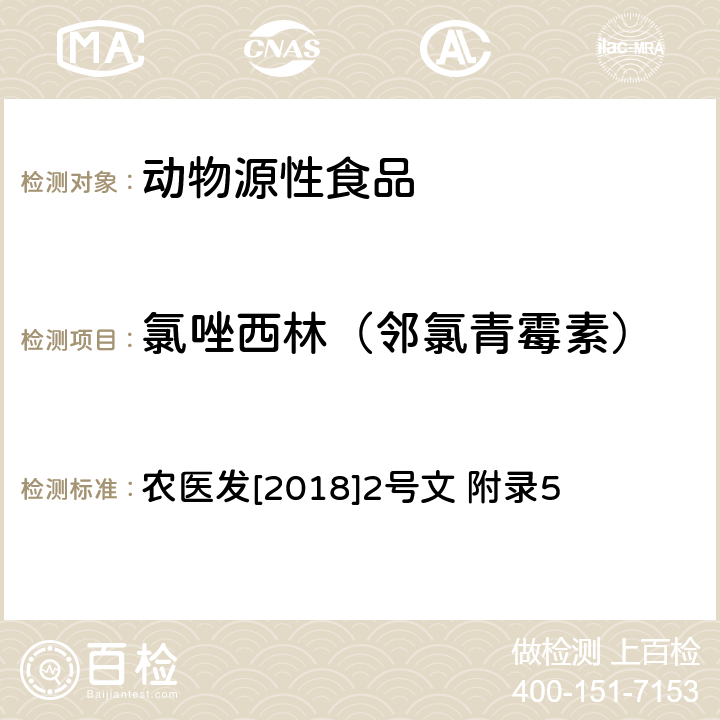 MA CNAS AC ilac-MRA

检测对象： 动物源性食品

检测项目： 氯唑西林（邻氯青霉素）

检测标准： 农医发[2018]2号文 附录5

百检
Baijiantest.com

做检测 上百检
400-151-7153